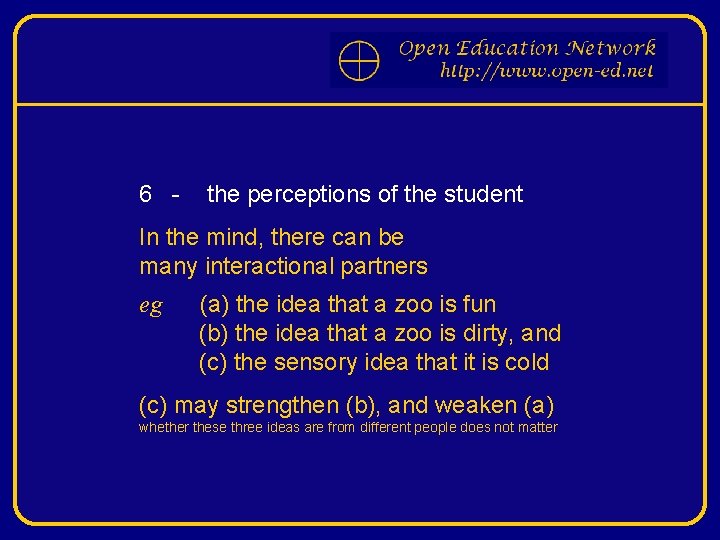 Open Education Network
http://www.open-ed.net

6 - the perceptions of the student

In the mind, there can be many interactional partners

eg (a) the idea that a zoo is fun
(b) the idea that a zoo is dirty, and
(c) the sensory idea that it is cold

(c) may strengthen (b), and weaken (a)
whether these three ideas are from different people does not matter